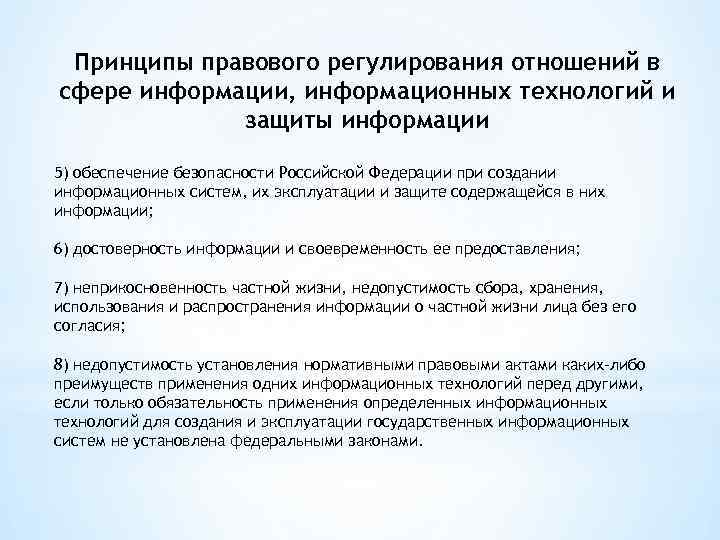 Принципы правового регулирования отношений в сфере информации, информационных технологий и защиты информации

5) обеспечение безопасности Российской Федерации при создании информационных систем, их эксплуатации и защите содержащейся в них информации;

6) достоверность информации и своевременность ее предоставления;

7) неприкосновенность частной жизни, недопустимость сбора, хранения, использования и распространения информации о частной жизни лица без его согласия;

8) недопустимость установления нормативными правовыми актами каких-либо преимуществ применения одних информационных технологий перед другими, если только обязательность применения определенных информационных технологий для создания и эксплуатации государственных информационных систем не установлена федеральными законами.